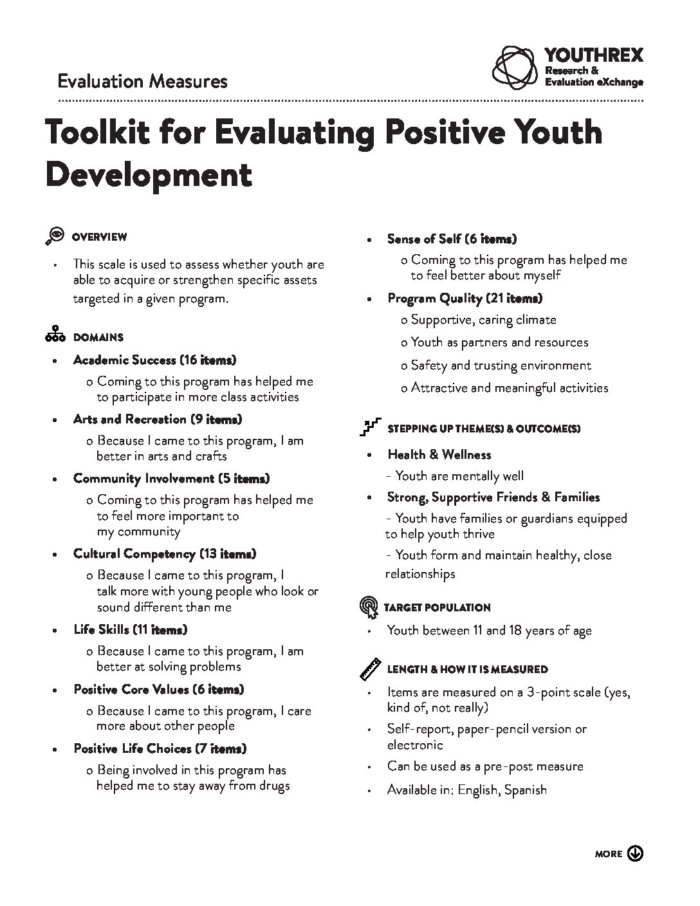 Evaluation Measures

YOUTHREX
Research &
Evaluation eXchange

Toolkit for Evaluating Positive Youth Development

OVERVIEW

• This scale is used to assess whether youth are able to acquire or strengthen specific assets targeted in a given program.

DOMAINS

• Academic Success (16 items)
o Coming to this program has helped me to participate in more class activities
• Arts and Recreation (9 items)
o Because I came to this program, I am better in arts and crafts
• Community Involvement (5 items)
o Coming to this program has helped me to feel more important to my community
• Cultural Competency (13 items)
o Because I came to this program, I talk more with young people who look or sound different than me
• Life Skills (11 items)
o Because I came to this program, I am better at solving problems
• Positive Core Values (6 items)
o Because I came to this program, I care more about other people
• Positive Life Choices (7 items)
o Being involved in this program has helped me to stay away from drugs
• Sense of Self (6 items)
o Coming to this program has helped me to feel better about myself
• Program Quality (21 items)
o Supportive, caring climate
o Youth as partners and resources
o Safety and trusting environment
o Attractive and meaningful activities

STEPPING UP THEME(S) & OUTCOME(S)

• Health & Wellness
- Youth are mentally well
• Strong, Supportive Friends & Families
- Youth have families or guardians equipped to help youth thrive
- Youth form and maintain healthy, close relationships

TARGET POPULATION

• Youth between 11 and 18 years of age

LENGTH & HOW IT IS MEASURED

• Items are measured on a 3-point scale (yes, kind of, not really)
• Self-report, paper-pencil version or electronic
• Can be used as a pre-post measure
• Available in: English, Spanish

MORE